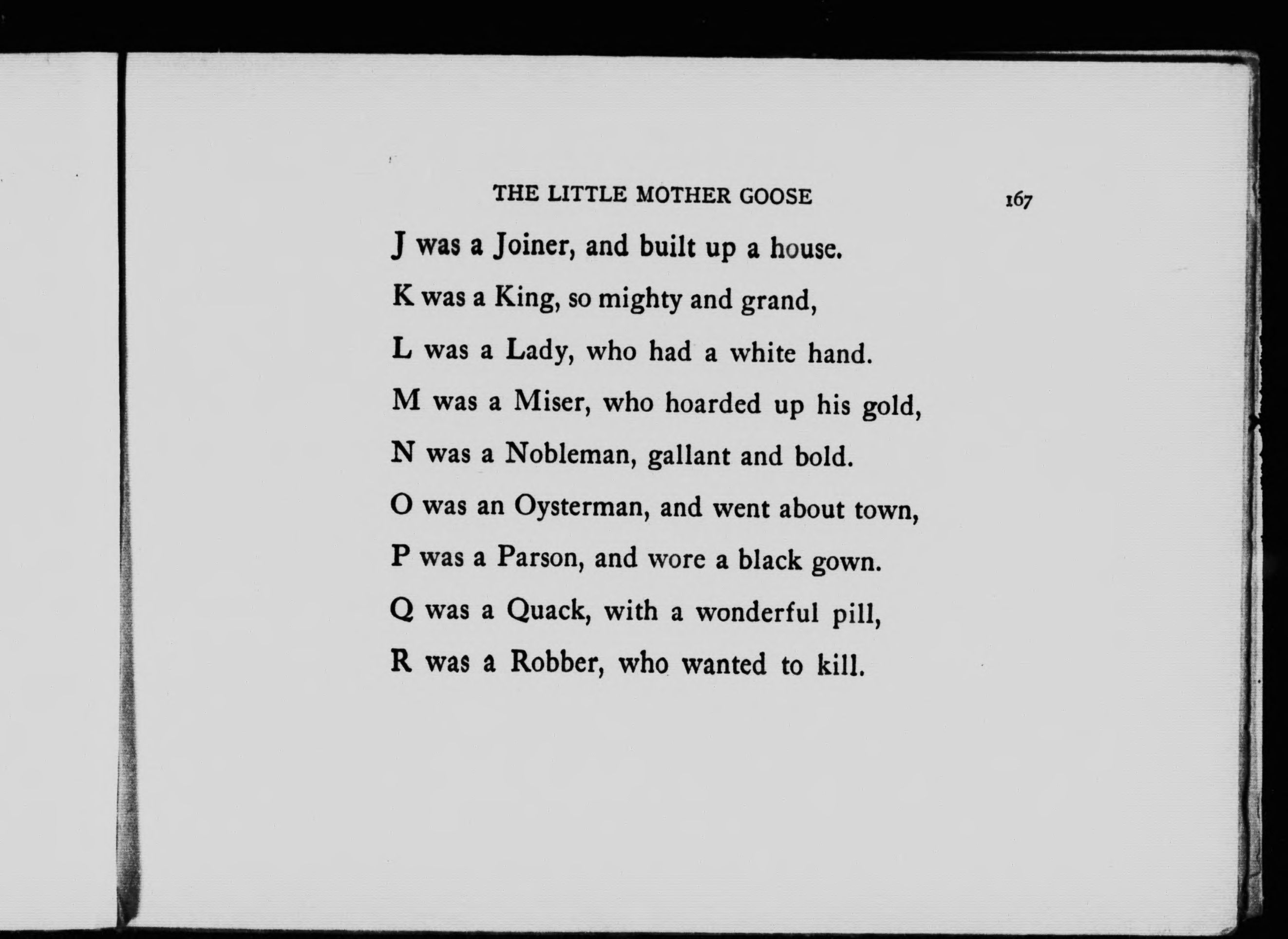 THE LITTLE MOTHER GOOSE 167

J was a Joiner, and built up a house.
K was a King, so mighty and grand,
L was a Lady, who had a white hand.
M was a Miser, who hoarded up his gold,
N was a Nobleman, gallant and bold.
O was an Oysterman, and went about town,
P was a Parson, and wore a black gown.
Q was a Quack, with a wonderful pill,
R was a Robber, who wanted to kill.